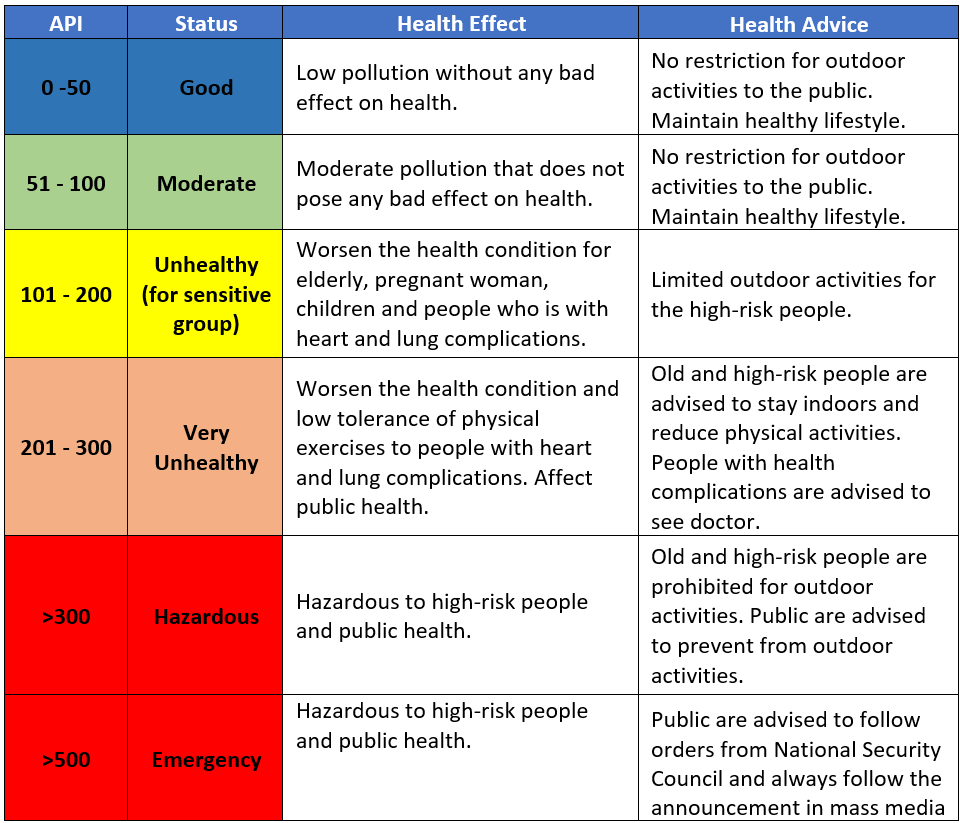 | API | Status | Health Effect | Health Advice |
|---|---|---|---|
| 0 -50 | Good | Low pollution without any bad effect on health. | No restriction for outdoor activities to the public. Maintain healthy lifestyle. |
| 51 - 100 | Moderate | Moderate pollution that does not pose any bad effect on health. | No restriction for outdoor activities to the public. Maintain healthy lifestyle. |
| 101 - 200 | Unhealthy (for sensitive group) | Worsen the health condition for elderly, pregnant woman, children and people who is with heart and lung complications. | Limited outdoor activities for the high-risk people. |
| 201 - 300 | Very Unhealthy | Worsen the health condition and low tolerance of physical exercises to people with heart and lung complications. Affect public health. | Old and high-risk people are advised to stay indoors and reduce physical activities. People with health complications are advised to see doctor. |
| >300 | Hazardous | Hazardous to high-risk people and public health. | Old and high-risk people are prohibited for outdoor activities. Public are advised to prevent from outdoor activities. |
| >500 | Emergency | Hazardous to high-risk people and public health. | Public are advised to follow orders from National Security Council and always follow the announcement in mass media |